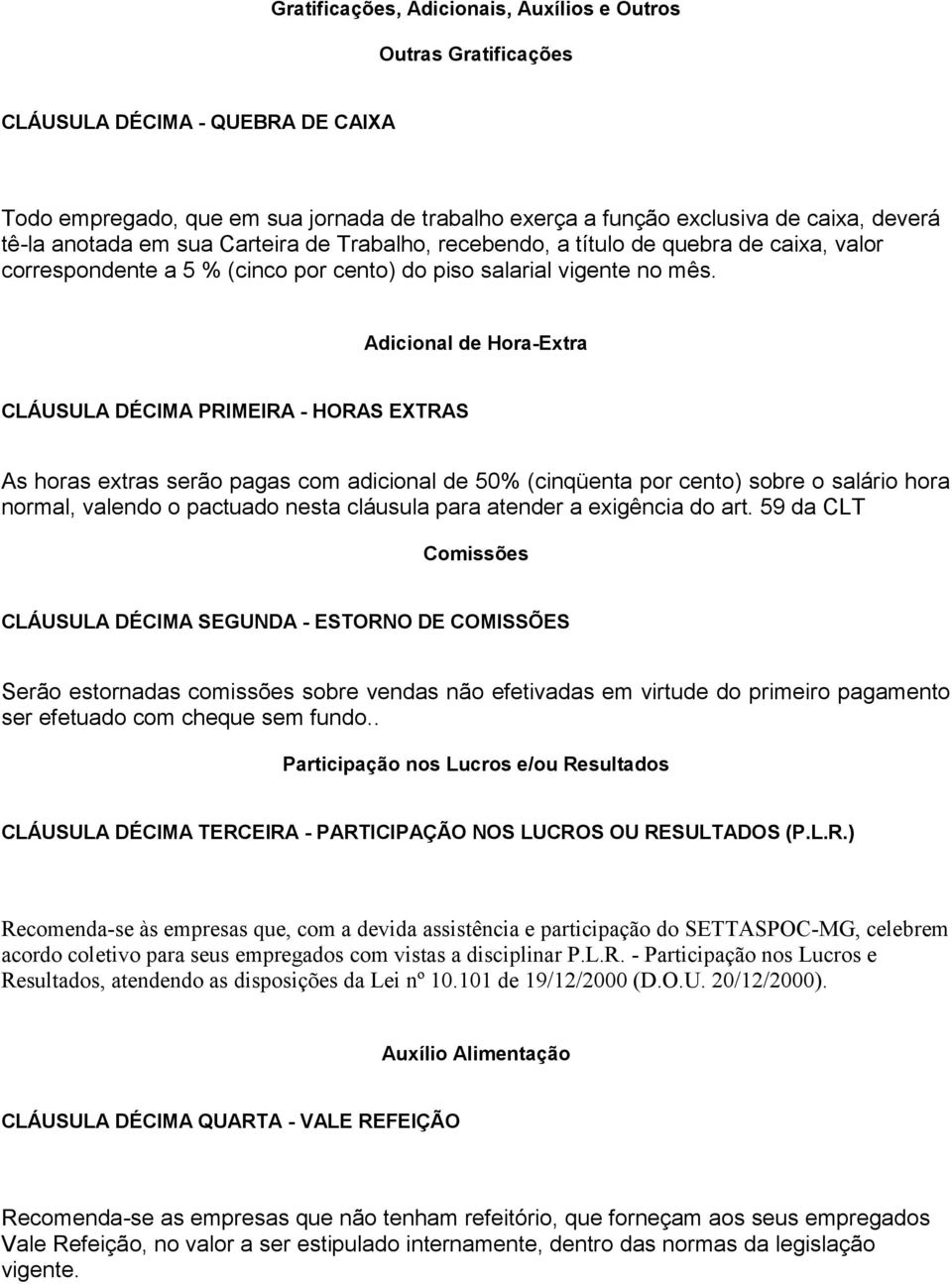 Gratificações, Adicionais, Auxílios e Outros

Outras Gratificações

CLÁUSULA DÉCIMA - QUEBRA DE CAIXA

Todo empregado, que em sua jornada de trabalho exerça a função exclusiva de caixa, deverá tê-la anotada em sua Carteira de Trabalho, recebendo, a título de quebra de caixa, valor correspondente a 5 % (cinco por cento) do piso salarial vigente no mês.

Adicional de Hora-Extra

CLÁUSULA DÉCIMA PRIMEIRA - HORAS EXTRAS

As horas extras serão pagas com adicional de 50% (cinqüenta por cento) sobre o salário hora normal, valendo o pactuado nesta cláusula para atender a exigência do art. 59 da CLT

Comissões

CLÁUSULA DÉCIMA SEGUNDA - ESTORNO DE COMISSÕES

Serão estornadas comissões sobre vendas não efetivadas em virtude do primeiro pagamento ser efetuado com cheque sem fundo..

Participação nos Lucros e/ou Resultados

CLÁUSULA DÉCIMA TERCEIRA - PARTICIPAÇÃO NOS LUCROS OU RESULTADOS (P.L.R.)

Recomenda-se às empresas que, com a devida assistência e participação do SETTASPOC-MG, celebrem acordo coletivo para seus empregados com vistas a disciplinar P.L.R. - Participação nos Lucros e Resultados, atendendo as disposições da Lei nº 10.101 de 19/12/2000 (D.O.U. 20/12/2000).

Auxílio Alimentação

CLÁUSULA DÉCIMA QUARTA - VALE REFEIÇÃO

Recomenda-se as empresas que não tenham refeitório, que forneçam aos seus empregados Vale Refeição, no valor a ser estipulado internamente, dentro das normas da legislação vigente.